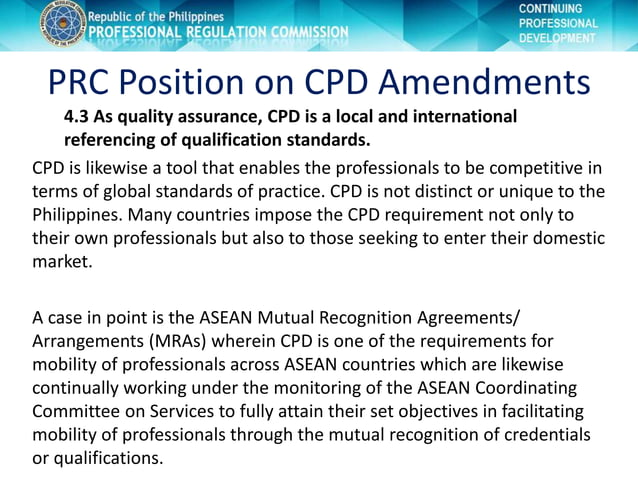 Republic of the Philippines
PROFESSIONAL REGULATION COMMISSION

CONTINUING
PROFESSIONAL
DEVELOPMENT

PRC Position on CPD Amendments

4.3 As quality assurance, CPD is a local and international referencing of qualification standards.

CPD is likewise a tool that enables the professionals to be competitive in terms of global standards of practice. CPD is not distinct or unique to the Philippines. Many countries impose the CPD requirement not only to their own professionals but also to those seeking to enter their domestic market.

A case in point is the ASEAN Mutual Recognition Agreements/ Arrangements (MRAs) wherein CPD is one of the requirements for mobility of professionals across ASEAN countries which are likewise continually working under the monitoring of the ASEAN Coordinating Committee on Services to fully attain their set objectives in facilitating mobility of professionals through the mutual recognition of credentials or qualifications.